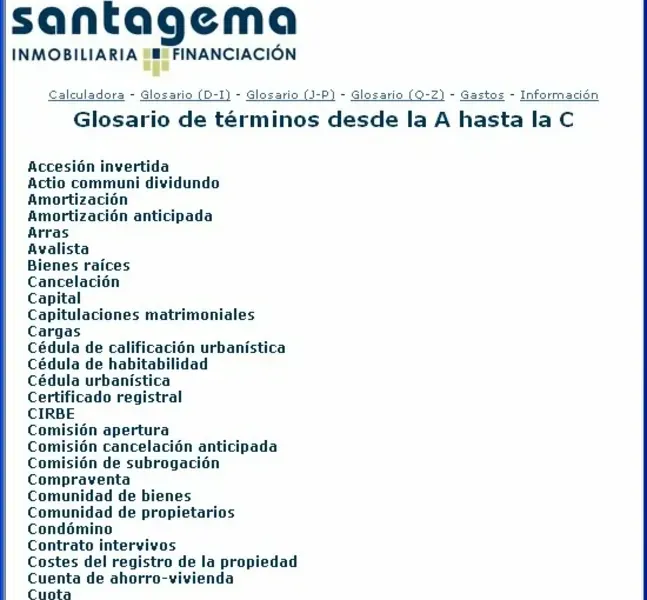 santagema
INMOBILIARIA FINANCIACIÓN

Calculadora - Glosario (D-I) - Glosario (J-P) - Glosario (Q-Z) - Gastos - Información

Glosario de términos desde la A hasta la C

Accesión invertida
Actio communi dividundo
Amortización
Amortización anticipada
Arras
Avalista
Bienes raíces
Cancelación
Capital
Capitulaciones matrimoniales
Cargas
Cédula de calificación urbanística
Cédula de habitabilidad
Cédula urbanística
Certificado registral
CIRBE
Comisión apertura
Comisión cancelación anticipada
Comisión de subrogación
Compraventa
Comunidad de bienes
Comunidad de propietarios
Condómino
Contrato intervivos
Costes del registro de la propiedad
Cuenta de ahorro-vivienda
Cuota